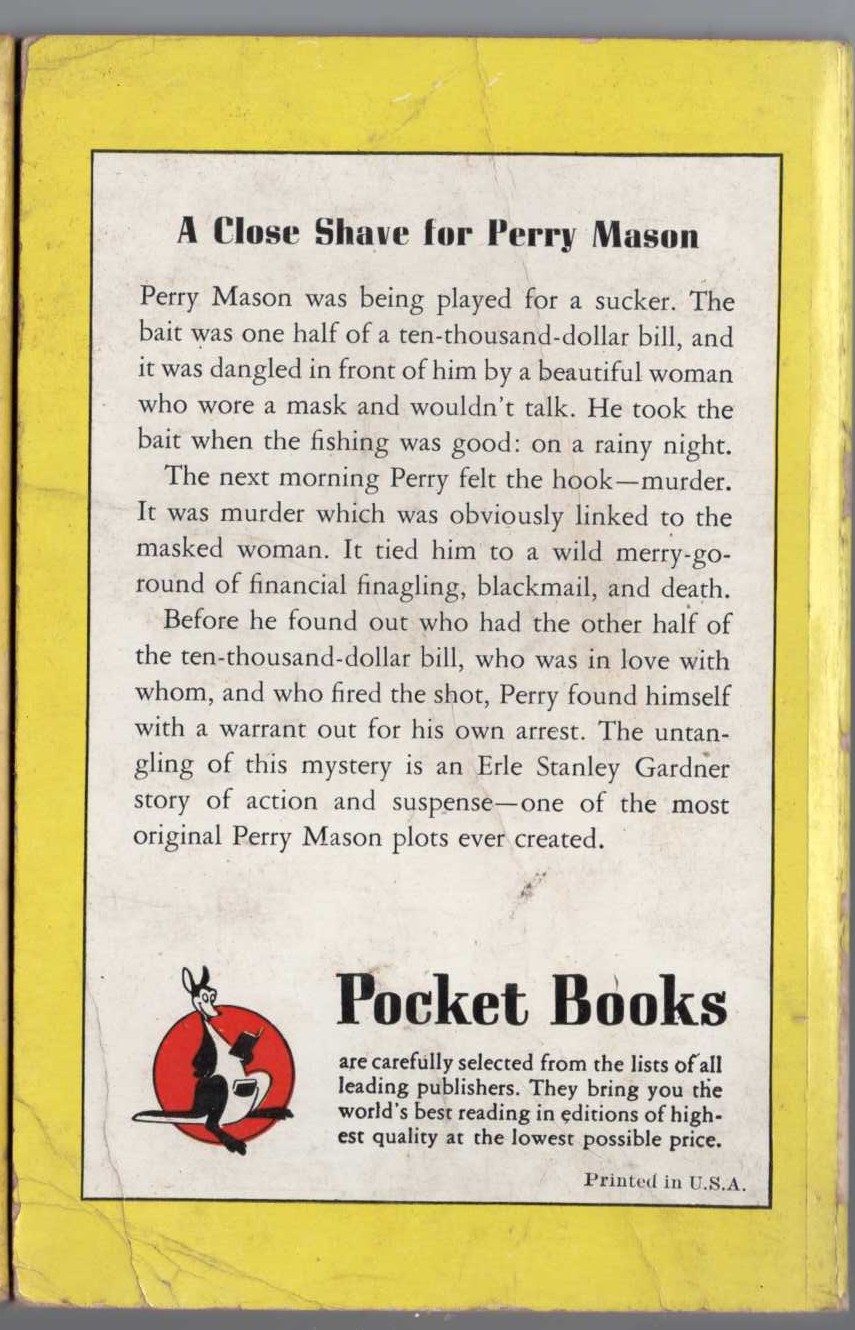 A Close Shave for Perry Mason

Perry Mason was being played for a sucker. The bait was one half of a ten-thousand-dollar bill, and it was dangled in front of him by a beautiful woman who wore a mask and wouldn't talk. He took the bait when the fishing was good: on a rainy night.

The next morning Perry felt the hook—murder. It was murder which was obviously linked to the masked woman. It tied him to a wild merry-go-round of financial finagling, blackmail, and death.

Before he found out who had the other half of the ten-thousand-dollar bill, who was in love with whom, and who fired the shot, Perry found himself with a warrant out for his own arrest. The untangling of this mystery is an Erle Stanley Gardner story of action and suspense—one of the most original Perry Mason plots ever created.

Pocket Books

are carefully selected from the lists of all leading publishers. They bring you the world's best reading in editions of highest quality at the lowest possible price.

Printed in U.S.A.